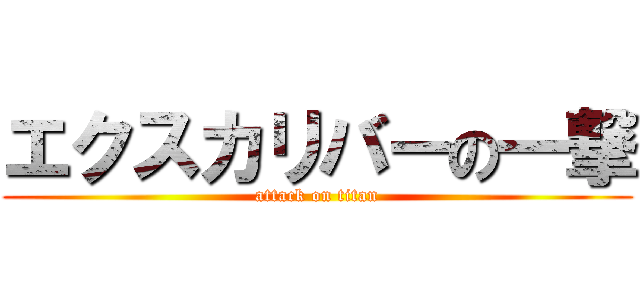 エクスカリバーの一撃
attack on titan